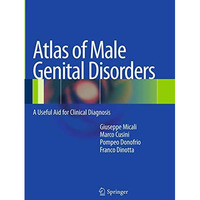 Atlas of Male Genital Disorders

A Useful Aid for Clinical Diagnosis

Giuseppe Micali
Marco Cusini
Pompeo Donofrio
Franco Dinotta

Springer